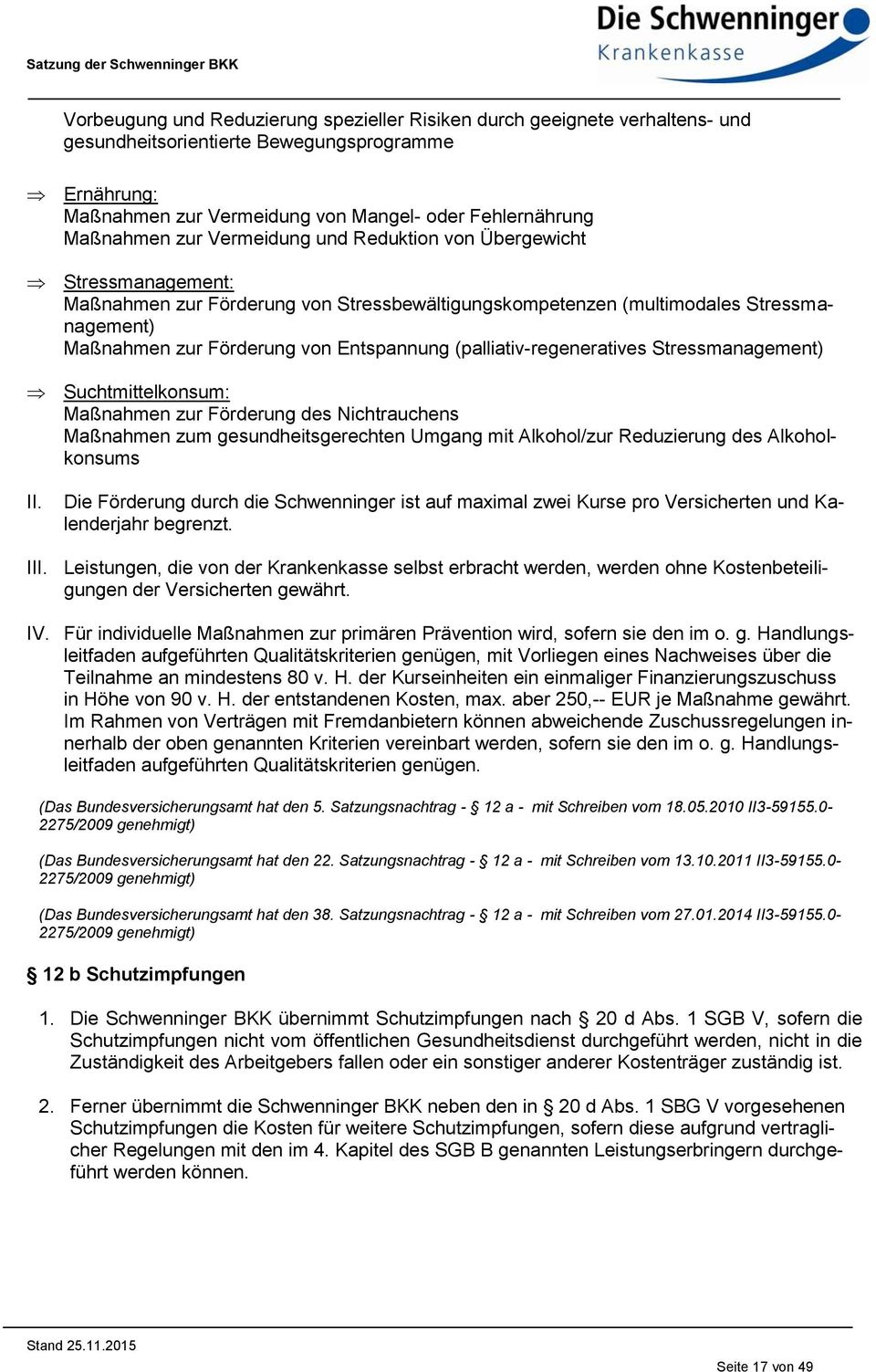 Satzung der Schwenninger BKK

Die Schwenninger Krankenkasse

Vorbeugung und Reduzierung spezieller Risiken durch geeignete verhaltens- und gesundheitsorientierte Bewegungsprogramme

⇒ Ernährung:
Maßnahmen zur Vermeidung von Mangel- oder Fehlernährung
Maßnahmen zur Vermeidung und Reduktion von Übergewicht

⇒ Stressmanagement:
Maßnahmen zur Förderung von Stressbewältigungskompetenzen (multimodales Stressmanagement)
Maßnahmen zur Förderung von Entspannung (palliativ-regeneratives Stressmanagement)

⇒ Suchtmittelkonsum:
Maßnahmen zur Förderung des Nichtrauchens
Maßnahmen zum gesundheitsgerechten Umgang mit Alkohol/zur Reduzierung des Alkoholkonsums

II. Die Förderung durch die Schwenninger ist auf maximal zwei Kurse pro Versicherten und Kalenderjahr begrenzt.

III. Leistungen, die von der Krankenkasse selbst erbracht werden, werden ohne Kostenbeteiligungen der Versicherten gewährt.

IV. Für individuelle Maßnahmen zur primären Prävention wird, sofern sie den im o. g. Handlungsleitfaden aufgeführten Qualitätskriterien genügen, mit Vorliegen eines Nachweises über die Teilnahme an mindestens 80 v. H. der Kurseinheiten ein einmaliger Finanzierungszuschuss in Höhe von 90 v. H. der entstandenen Kosten, max. aber 250,-- EUR je Maßnahme gewährt. Im Rahmen von Verträgen mit Fremdanbietern können abweichende Zuschussregelungen innerhalb der oben genannten Kriterien vereinbart werden, sofern sie den im o. g. Handlungsleitfaden aufgeführten Qualitätskriterien genügen.

(Das Bundesversicherungsamt hat den 5. Satzungsnachtrag - § 12 a - mit Schreiben vom 18.05.2010 II3-59155.0-2275/2009 genehmigt)

(Das Bundesversicherungsamt hat den 22. Satzungsnachtrag - § 12 a - mit Schreiben vom 13.10.2011 II3-59155.0-2275/2009 genehmigt)

(Das Bundesversicherungsamt hat den 38. Satzungsnachtrag - § 12 a - mit Schreiben vom 27.01.2014 II3-59155.0-2275/2009 genehmigt)

§ 12 b Schutzimpfungen

1. Die Schwenninger BKK übernimmt Schutzimpfungen nach § 20 d Abs. 1 SGB V, sofern die Schutzimpfungen nicht vom öffentlichen Gesundheitsdienst durchgeführt werden, nicht in die Zuständigkeit des Arbeitgebers fallen oder ein sonstiger anderer Kostenträger zuständig ist.

2. Ferner übernimmt die Schwenninger BKK neben den in § 20 d Abs. 1 SBG V vorgesehenen Schutzimpfungen die Kosten für weitere Schutzimpfungen, sofern diese aufgrund vertraglicher Regelungen mit den im 4. Kapitel des SGB B genannten Leistungserbringern durchgeführt werden können.

Stand 25.11.2015

Seite 17 von 49